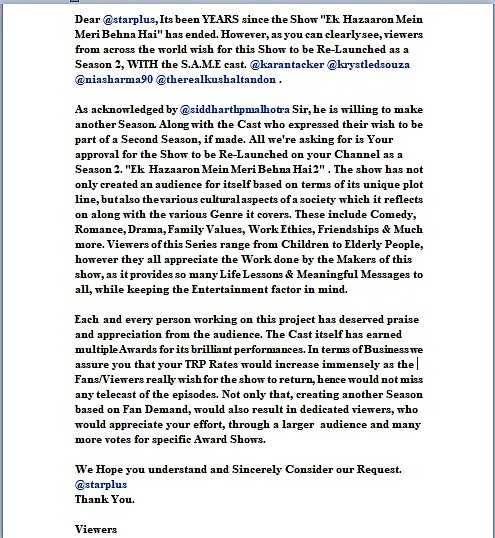 Dear @starplus, Its been YEARS since the Show "Ek Hazaaron Mein Meri Behna Hai" has ended. However, as you can clearly see, viewers from across the world wish for this Show to be Re-Launched as a Season 2, WITH the S.A.M.E cast. @karantacker @krystledsouza @niasharma90 @therealkushaltandon .

As acknowledged by @siddharthpmalhotra Sir, he is willing to make another Season. Along with the Cast who expressed their wish to be part of a Second Season, if made. All we're asking for is Your approval for the Show to be Re-Launched on your Channel as a Season 2. "Ek Hazaaron Mein Meri Behna Hai2" . The show has not only created an audience for itself based on terms of its unique plot line, but also the various cultural aspects of a society which it reflects on along with the various Genre it covers. These include Comedy, Romance, Drama, Family Values, Work Ethics, Friendships & Much more. Viewers of this Series range from Children to Elderly People, however they all appreciate the Work done by the Makers of this show, as it provides so many Life Lessons & Meaningful Messages to all, while keeping the Entertainment factor in mind.

Each and every person working on this project has deserved praise and appreciation from the audience. The Cast itself has earned multiple Awards for its brilliant performances. In terms of Business we assure you that your TRP Rates would increase immensely as the Fans/Viewers really wish for the show to return, hence would not miss any telecast of the episodes. Not only that, creating another Season based on Fan Demand, would also result in dedicated viewers, who would appreciate your effort, through a larger audience and many more votes for specific Award Shows.

We Hope you understand and Sincerely Consider our Request. @starplus
Thank You.

Viewers